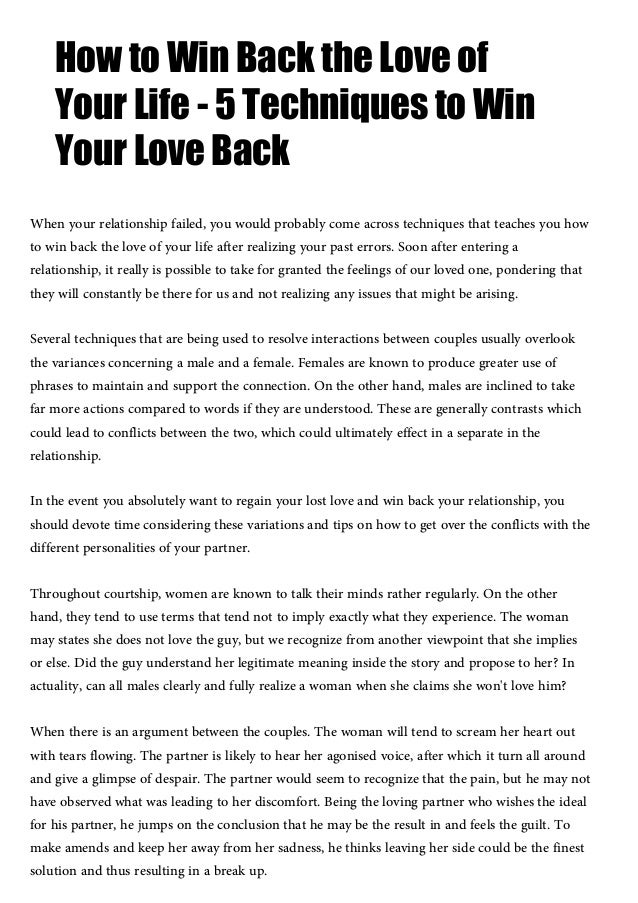 How to Win Back the Love of Your Life - 5 Techniques to Win Your Love Back

When your relationship failed, you would probably come across techniques that teaches you how to win back the love of your life after realizing your past errors. Soon after entering a relationship, it really is possible to take for granted the feelings of our loved one, pondering that they will constantly be there for us and not realizing any issues that might be arising.

Several techniques that are being used to resolve interactions between couples usually overlook the variances concerning a male and a female. Females are known to produce greater use of phrases to maintain and support the connection. On the other hand, males are inclined to take far more actions compared to words if they are understood. These are generally contrasts which could lead to conflicts between the two, which could ultimately effect in a separate in the relationship.

In the event you absolutely want to regain your lost love and win back your relationship, you should devote time considering these variations and tips on how to get over the conflicts with the different personalities of your partner.

Throughout courtship, women are known to talk their minds rather regularly. On the other hand, they tend to use terms that tend not to imply exactly what they experience. The woman may states she does not love the guy, but we recognize from another viewpoint that she implies or else. Did the guy understand her legitimate meaning inside the story and propose to her? In actuality, can all males clearly and fully realize a woman when she claims she won't love him?

When there is an argument between the couples. The woman will tend to scream her heart out with tears flowing. The partner is likely to hear her agonised voice, after which it turn all around and give a glimpse of despair. The partner would seem to recognize that the pain, but he may not have observed what was leading to her discomfort. Being the loving partner who wishes the ideal for his partner, he jumps on the conclusion that he may be the result in and feels the guilt. To make amends and keep her away from her sadness, he thinks leaving her side could be the finest solution and thus resulting in a break up.